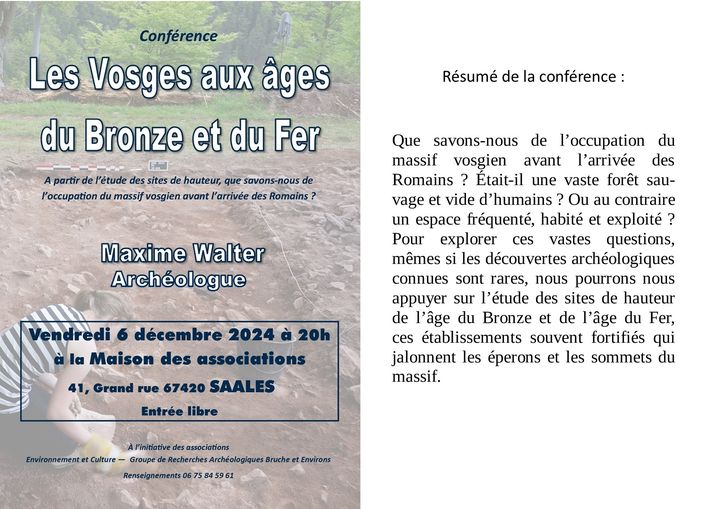 Conférence

Les Vosges aux âges du Bronze et du Fer

A partir de l'étude des sites de hauteur, que savons-nous de l'occupation du massif vosgien avant l'arrivée des Romains ?

Maxime Walter
Archéologue

Vendredi 6 décembre 2024 à 20h
à la Maison des associations
41, Grand rue 67420 SAALES
Entrée libre

À l'initiative des associations
Environnement et Culture — Groupe de Recherches Archéologiques Bruche et Environs

Renseignements 06 75 84 59 61

Résumé de la conférence :

Que savons-nous de l'occupation du massif vosgien avant l'arrivée des Romains ? Était-il une vaste forêt sauvage et vide d'humains ? Ou au contraire un espace fréquenté, habité et exploité ? Pour explorer ces vastes questions, mêmes si les découvertes archéologiques connues sont rares, nous pourrons nous appuyer sur l'étude des sites de hauteur de l'âge du Bronze et de l'âge du Fer, ces établissements souvent fortifiés qui jalonnent les éperons et les sommets du massif.